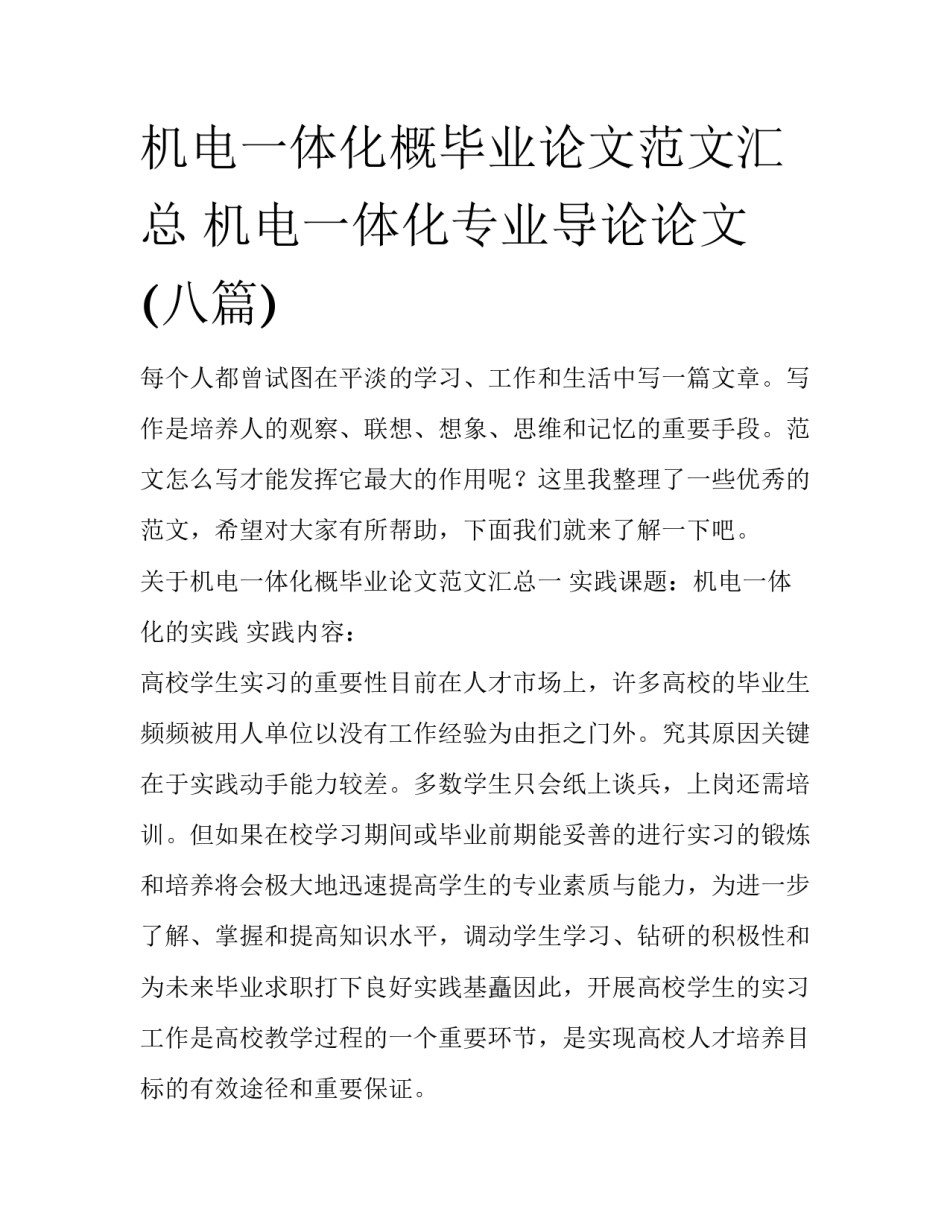 机电一体化概毕业论文范文汇总 机电一体化专业导论论文(八篇)

每个人都曾试图在平淡的学习、工作和生活中写一篇文章。写作是培养人的观察、联想、想象、思维和记忆的重要手段。范文怎么写才能发挥它最大的作用呢？这里我整理了一些优秀的范文，希望对大家有所帮助，下面我们就来了解一下吧。

关于机电一体化概毕业论文范文汇总一 实践课题：机电一体化的实践 实践内容：

高校学生实习的重要性目前在人才市场上，许多高校的毕业生频频被用人单位以没有工作经验为由拒之门外。究其原因关键在于实践动手能力较差。多数学生只会纸上谈兵，上岗还需培训。但如果在校学习期间或毕业前期能妥善的进行实习的锻炼和培养将会极大地迅速提高学生的专业素质与能力，为进一步了解、掌握和提高知识水平，调动学生学习、钻研的积极性和为未来毕业求职打下良好实践基矗因此，开展高校学生的实习工作是高校教学过程的一个重要环节，是实现高校人才培养目标的有效途径和重要保证。